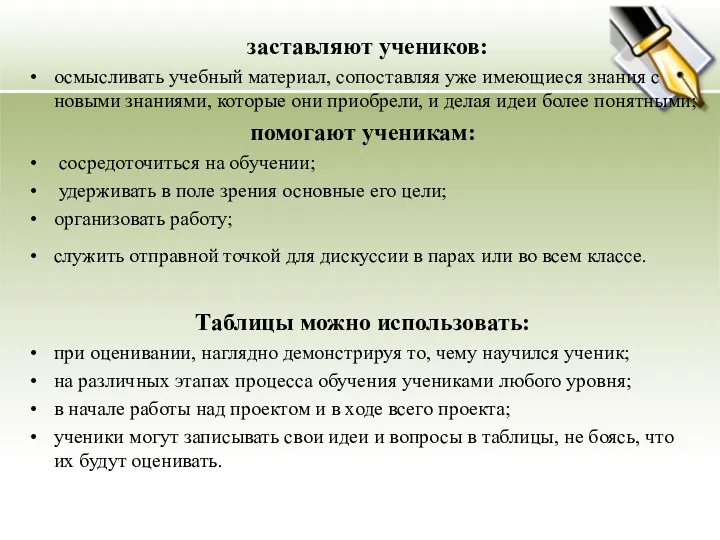 заставляют учеников:

• осмысливать учебный материал, сопоставляя уже имеющиеся знания с новыми знаниями, которые они приобрели, и делая идеи более понятными;

помогают ученикам:

• сосредоточиться на обучении;
• удерживать в поле зрения основные его цели;
• организовать работу;
• служить отправной точкой для дискуссии в парах или во всем классе.

Таблицы можно использовать:

• при оценивании, наглядно демонстрируя то, чему научился ученик;
• на различных этапах процесса обучения учениками любого уровня;
• в начале работы над проектом и в ходе всего проекта;
• ученики могут записывать свои идеи и вопросы в таблицы, не боясь, что их будут оценивать.